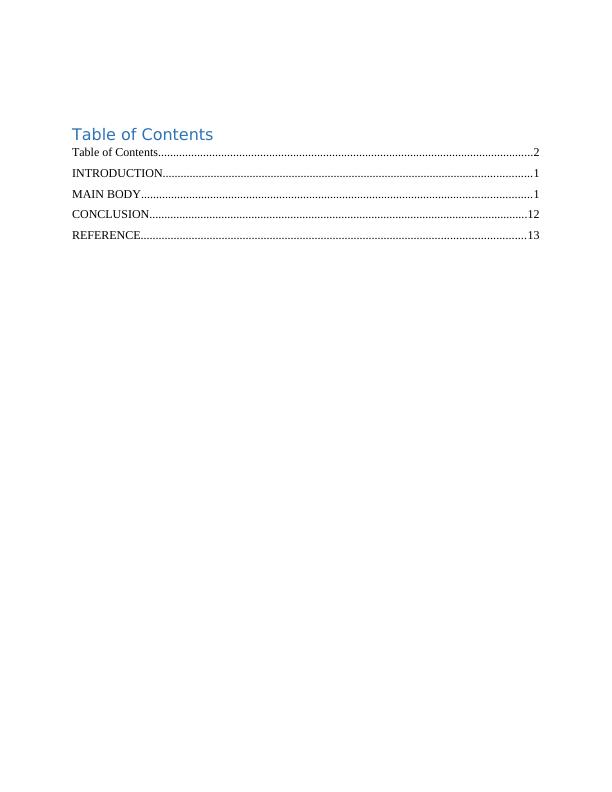 Table of Contents

Table of Contents 2
INTRODUCTION 1
MAIN BODY 1
CONCLUSION 12
REFERENCE 13